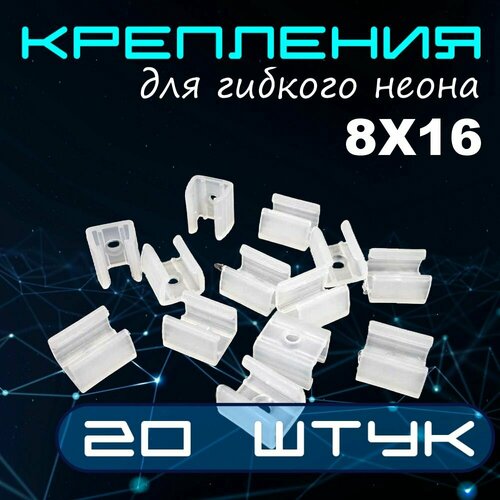 КРЕПЛЕНИЯ
для гибкого неона
8X16

20 ШТУК